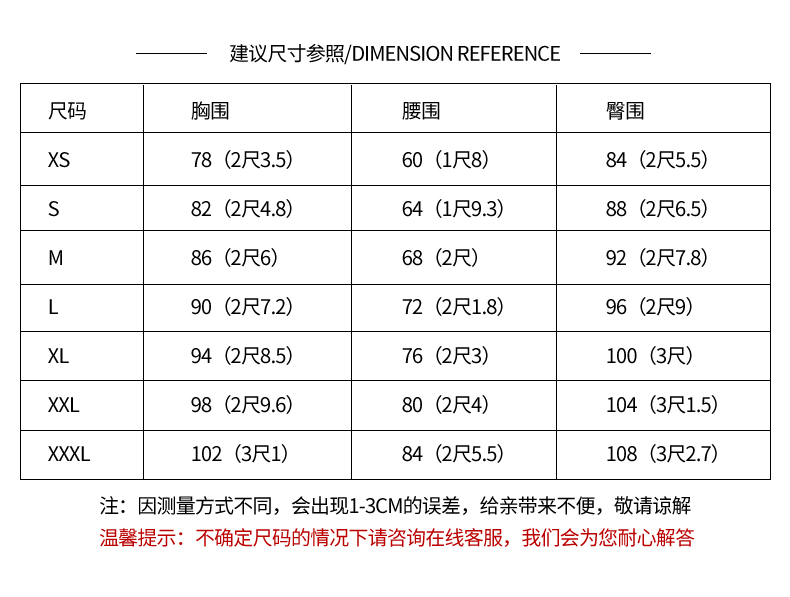 建议尺寸参照/DIMENSION REFERENCE

| 尺码 | 胸围 | 腰围 | 臀围 |
|---|---|---|---|
| XS | 78（2尺3.5） | 60（1尺8） | 84（2尺5.5） |
| S | 82（2尺4.8） | 64（1尺9.3） | 88（2尺6.5） |
| M | 86（2尺6） | 68（2尺） | 92（2尺7.8） |
| L | 90（2尺7.2） | 72（2尺1.8） | 96（2尺9） |
| XL | 94（2尺8.5） | 76（2尺3） | 100（3尺） |
| XXL | 98（2尺9.6） | 80（2尺4） | 104（3尺1.5） |
| XXXL | 102（3尺1） | 84（2尺5.5） | 108（3尺2.7） |

注：因测量方式不同，会出现1-3CM的误差，给亲带来不便，敬请谅解
温馨提示：不确定尺码的情况下请咨询在线客服，我们会为您耐心解答